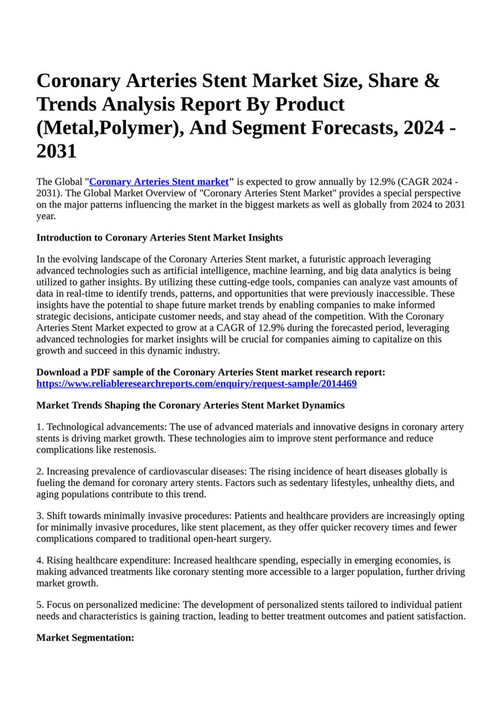 Coronary Arteries Stent Market Size, Share & Trends Analysis Report By Product (Metal,Polymer), And Segment Forecasts, 2024 - 2031

The Global "Coronary Arteries Stent market" is expected to grow annually by 12.9% (CAGR 2024 - 2031). The Global Market Overview of "Coronary Arteries Stent Market" provides a special perspective on the major patterns influencing the market in the biggest markets as well as globally from 2024 to 2031 year.

Introduction to Coronary Arteries Stent Market Insights

In the evolving landscape of the Coronary Arteries Stent market, a futuristic approach leveraging advanced technologies such as artificial intelligence, machine learning, and big data analytics is being utilized to gather insights. By utilizing these cutting-edge tools, companies can analyze vast amounts of data in real-time to identify trends, patterns, and opportunities that were previously inaccessible. These insights have the potential to shape future market trends by enabling companies to make informed strategic decisions, anticipate customer needs, and stay ahead of the competition. With the Coronary Arteries Stent Market expected to grow at a CAGR of 12.9% during the forecasted period, leveraging advanced technologies for market insights will be crucial for companies aiming to capitalize on this growth and succeed in this dynamic industry.

Download a PDF sample of the Coronary Arteries Stent market research report: https://www.reliableresearchreports.com/enquiry/request-sample/2014469

Market Trends Shaping the Coronary Arteries Stent Market Dynamics

1. Technological advancements: The use of advanced materials and innovative designs in coronary artery stents is driving market growth. These technologies aim to improve stent performance and reduce complications like restenosis.

2. Increasing prevalence of cardiovascular diseases: The rising incidence of heart diseases globally is fueling the demand for coronary artery stents. Factors such as sedentary lifestyles, unhealthy diets, and aging populations contribute to this trend.

3. Shift towards minimally invasive procedures: Patients and healthcare providers are increasingly opting for minimally invasive procedures, like stent placement, as they offer quicker recovery times and fewer complications compared to traditional open-heart surgery.

4. Rising healthcare expenditure: Increased healthcare spending, especially in emerging economies, is making advanced treatments like coronary stenting more accessible to a larger population, further driving market growth.

5. Focus on personalized medicine: The development of personalized stents tailored to individual patient needs and characteristics is gaining traction, leading to better treatment outcomes and patient satisfaction.

Market Segmentation: